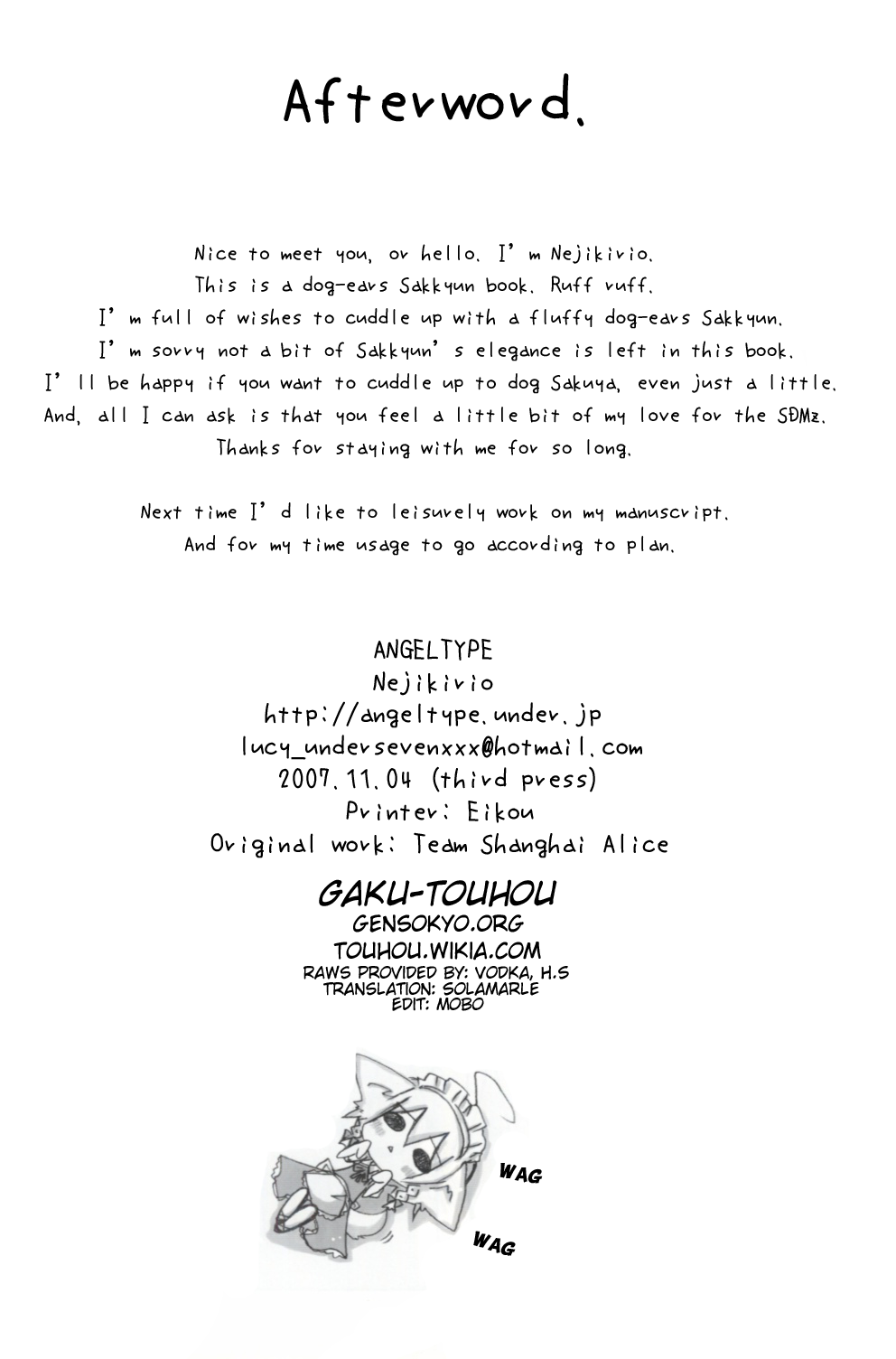 Afterword.

Nice to meet you, or hello. I'm Nejikirio.
This is a dog-ears Sakkyun book. Ruff ruff.
I'm full of wishes to cuddle up with a fluffy dog-ears Sakkyun.
I'm sorry not a bit of Sakkyun's elegance is left in this book.
I'll be happy if you want to cuddle up to dog Sakuya, even just a little.
And, all I can ask is that you feel a little bit of my love for the SDMz.
Thanks for staying with me for so long.

Next time I'd like to leisurely work on my manuscript.
And for my time usage to go according to plan.

ANGELTYPE
Nejikirio
http://angeltype.under.jp
lucy_undersevenxxx@hotmail.com
2007.11.04 (third press)
Printer: Eikou
Original work: Team Shanghai Alice

GAKU-TOUHOU
GENSOKYO.ORG
TOUHOU.WIKIA.COM
RAWS PROVIDED BY: VODKA, H.S
TRANSLATION: SOLAMARLE
EDIT: MOBO

WAG
WAG